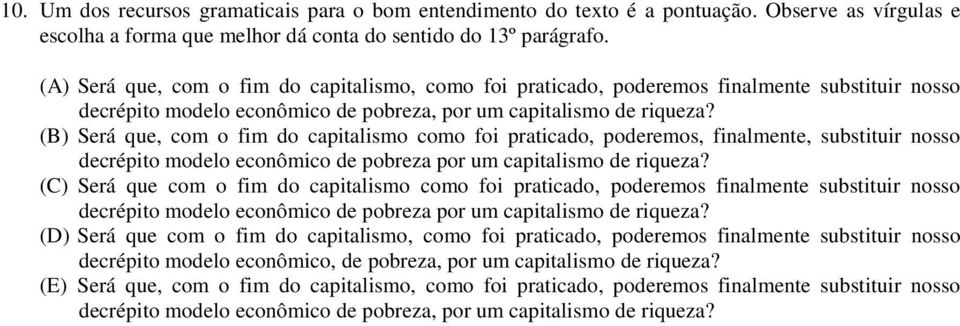 10. Um dos recursos gramaticais para o bom entendimento do texto é a pontuação. Observe as vírgulas e escolha a forma que melhor dá conta do sentido do 13º parágrafo.

(A) Será que, com o fim do capitalismo, como foi praticado, poderemos finalmente substituir nosso decrépito modelo econômico de pobreza, por um capitalismo de riqueza?
(B) Será que, com o fim do capitalismo como foi praticado, poderemos, finalmente, substituir nosso decrépito modelo econômico de pobreza por um capitalismo de riqueza?
(C) Será que com o fim do capitalismo como foi praticado, poderemos finalmente substituir nosso decrépito modelo econômico de pobreza por um capitalismo de riqueza?
(D) Será que com o fim do capitalismo, como foi praticado, poderemos finalmente substituir nosso decrépito modelo econômico, de pobreza, por um capitalismo de riqueza?
(E) Será que, com o fim do capitalismo, como foi praticado, poderemos finalmente substituir nosso decrépito modelo econômico de pobreza, por um capitalismo de riqueza?